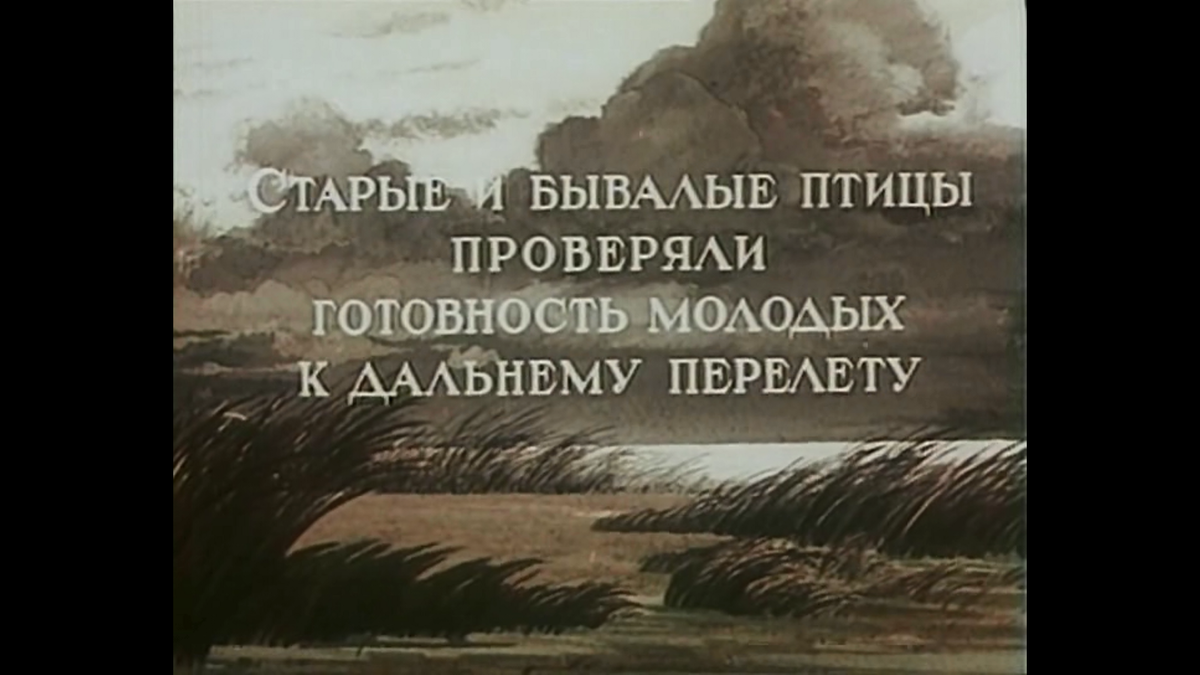 Старые и бывалые птицы проверяли готовность молодых к дальнему перелету